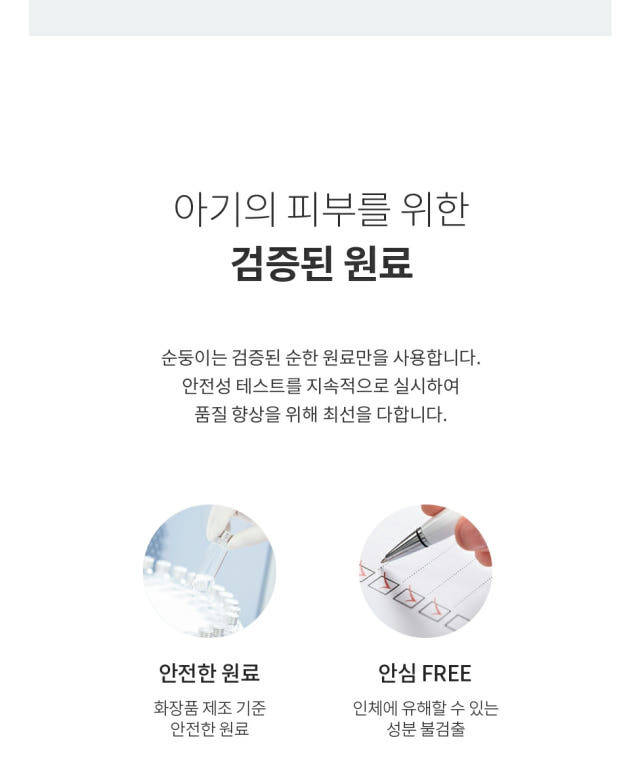 아기의 피부를 위한
검증된 원료

순둥이는 검증된 순한 원료만을 사용합니다.
안전성 테스트를 지속적으로 실시하여
품질 향상을 위해 최선을 다합니다.

안전한 원료
화장품 제조 기준
안전한 원료

안심 FREE
인체에 유해할 수 있는
성분 불검출